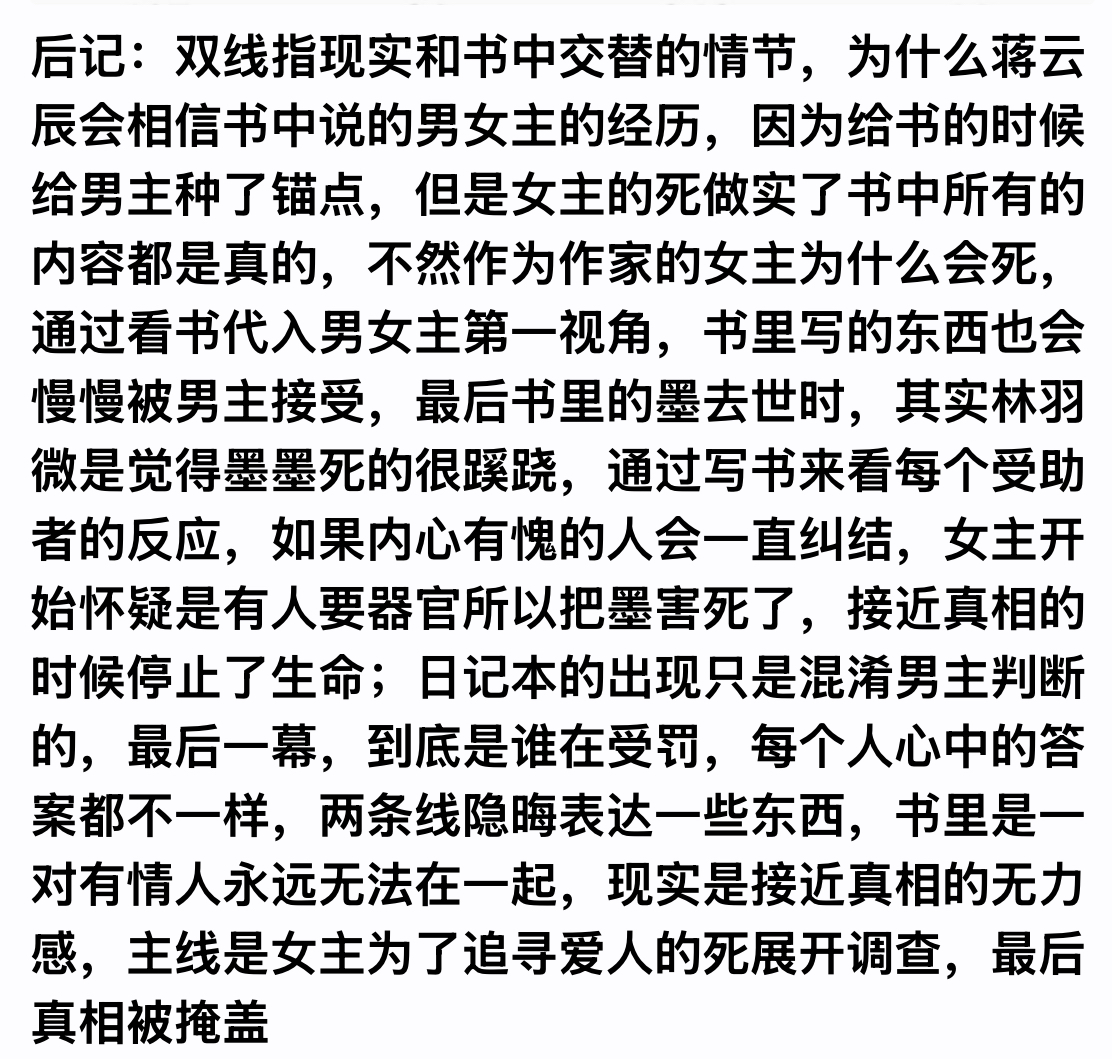 后记：双线指现实和书中交替的情节，为什么蒋云辰会相信书中说的男女主的经历，因为给书的时候给男主种了锚点，但是女主的死做实了书中所有的内容都是真的，不然作为作家的女主为什么会死，通过看书代入男女主第一视角，书里写的东西也会慢慢被男主接受，最后书里的墨去世时，其实林羽微是觉得墨墨死的很蹊跷，通过写书来看每个受助者的反应，如果内心有愧的人会一直纠结，女主开始怀疑是有人要器官所以把墨害死了，接近真相的时候停止了生命；日记本的出现只是混淆男主判断的，最后一幕，到底是谁在受罚，每个人心中的答案都不一样，两条线隐晦表达一些东西，书里是一对有情人永远无法在一起，现实是接近真相的无力感，主线是女主为了追寻爱人的死展开调查，最后真相被掩盖